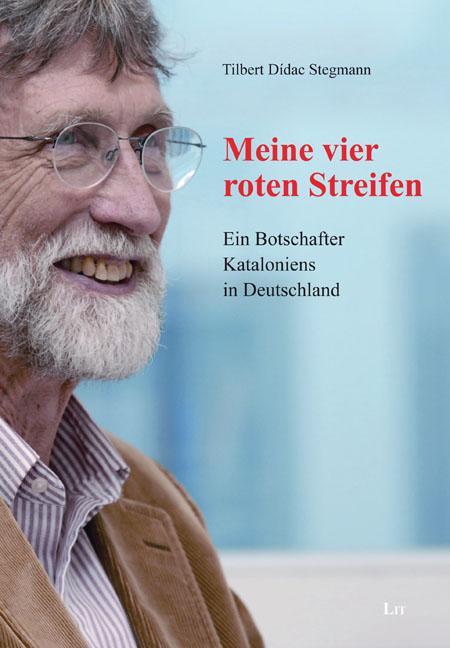 Tilbert Dídac Stegmann

Meine vier roten Streifen

Ein Botschafter Kataloniens in Deutschland

LIT